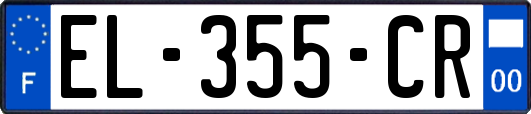 F
EL-355-CR
00